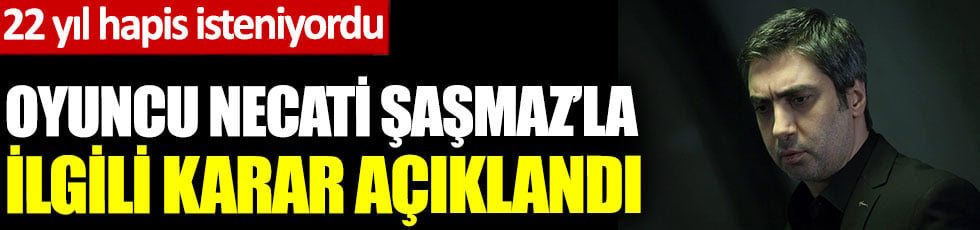 22 yıl hapis isteniyordu

OYUNCU NECATİ ŞAŞMAZ'LA İLGİLİ KARAR AÇIKLANDI